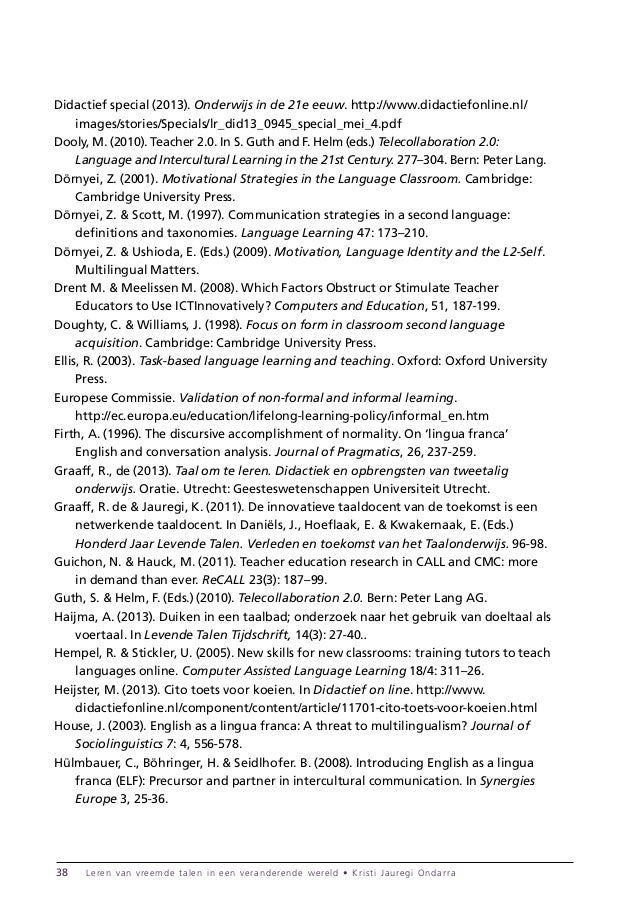 Didactief special (2013). Onderwijs in de 21e eeuw. http://www.didactiefonline.nl/images/stories/Specials/lr_did13_0945_special_mei_4.pdf

Dooly, M. (2010). Teacher 2.0. In S. Guth and F. Helm (eds.) Telecollaboration 2.0: Language and Intercultural Learning in the 21st Century. 277–304. Bern: Peter Lang.

Dörnyei, Z. (2001). Motivational Strategies in the Language Classroom. Cambridge: Cambridge University Press.

Dörnyei, Z. & Scott, M. (1997). Communication strategies in a second language: definitions and taxonomies. Language Learning 47: 173–210.

Dörnyei, Z. & Ushioda, E. (Eds.) (2009). Motivation, Language Identity and the L2-Self. Multilingual Matters.

Drent M. & Meelissen M. (2008). Which Factors Obstruct or Stimulate Teacher Educators to Use ICTInnovatively? Computers and Education, 51, 187-199.

Doughty, C. & Williams, J. (1998). Focus on form in classroom second language acquisition. Cambridge: Cambridge University Press.

Ellis, R. (2003). Task-based language learning and teaching. Oxford: Oxford University Press.

Europese Commissie. Validation of non-formal and informal learning. http://ec.europa.eu/education/lifelong-learning-policy/informal_en.htm

Firth, A. (1996). The discursive accomplishment of normality. On 'lingua franca' English and conversation analysis. Journal of Pragmatics, 26, 237-259.

Graaff, R., de (2013). Taal om te leren. Didactiek en opbrengsten van tweetalig onderwijs. Oratie. Utrecht: Geesteswetenschappen Universiteit Utrecht.

Graaff, R. de & Jauregi, K. (2011). De innovatieve taaldocent van de toekomst is een netwerkende taaldocent. In Daniëls, J., Hoeflaak, E. & Kwakernaak, E. (Eds.) Honderd Jaar Levende Talen. Verleden en toekomst van het Taalonderwijs. 96-98.

Guichon, N. & Hauck, M. (2011). Teacher education research in CALL and CMC: more in demand than ever. ReCALL 23(3): 187–99.

Guth, S. & Helm, F. (Eds.) (2010). Telecollaboration 2.0. Bern: Peter Lang AG.

Haijma, A. (2013). Duiken in een taalbad; onderzoek naar het gebruik van doeltaal als voertaal. In Levende Talen Tijdschrift, 14(3): 27-40..

Hempel, R. & Stickler, U. (2005). New skills for new classrooms: training tutors to teach languages online. Computer Assisted Language Learning 18/4: 311–26.

Heijster, M. (2013). Cito toets voor koeien. In Didactief on line. http://www.didactiefonline.nl/component/content/article/11701-cito-toets-voor-koeien.html

House, J. (2003). English as a lingua franca: A threat to multilingualism? Journal of Sociolinguistics 7: 4, 556-578.

Hülmbauer, C., Böhringer, H. & Seidlhofer. B. (2008). Introducing English as a lingua franca (ELF): Precursor and partner in intercultural communication. In Synergies Europe 3, 25-36.

38 Leren van vreemde talen in een veranderende wereld • Kristi Jauregi Ondarra